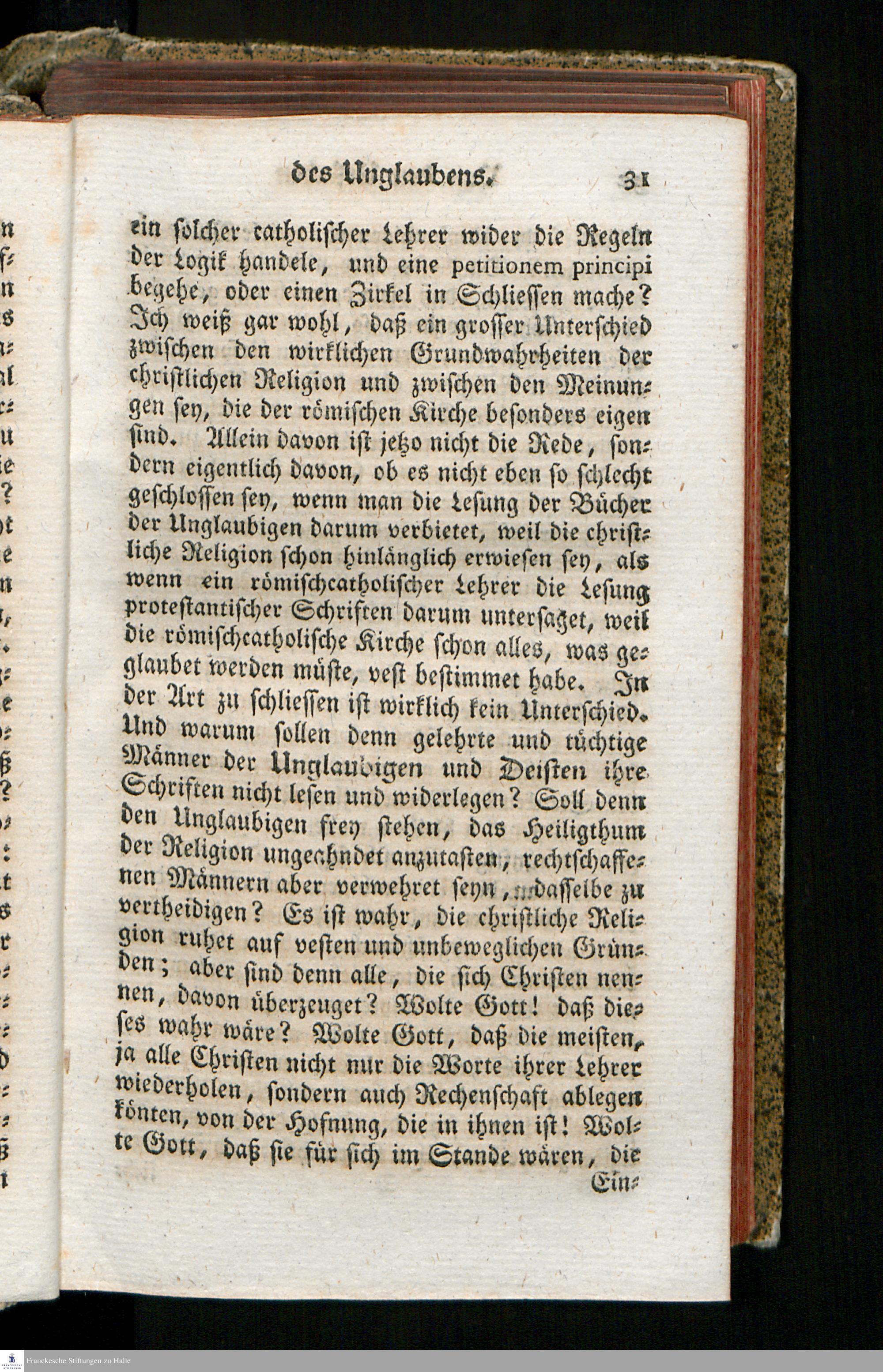 des Unglaubens. 31

ein solcher catholischer Lehrer wider die Regeln der Logik handele, und eine petitionem principi begehe, oder einen Zirkel in Schliessen mache? Ich weiß gar wohl, daß ein grosser Unterschied zwischen den wirklichen Grundwahrheiten der christlichen Religion und zwischen den Meinungen sey, die der römischen Kirche besonders eigen sind. Allein davon ist jetzo nicht die Rede, sondern eigentlich davon, ob es nicht eben so schlecht geschlossen sey, wenn man die Lesung der Bücher der Unglaubigen darum verbietet, weil die christliche Religion schon hinlänglich erwiesen sey, als wenn ein römischcatholischer Lehrer die Lesung protestantischer Schriften darum untersaget, weil die römischcatholische Kirche schon alles, was geglaubet werden müste, vest bestimmet habe. In der Art zu schliessen ist wirklich kein Unterschied. Und warum sollen denn gelehrte und tüchtige Männer der Unglaubigen und Deisten ihre Schriften nicht lesen und widerlegen? Soll denn den Unglaubigen frey stehen, das Heiligthum der Religion ungeahndet anzutasten, rechtschaffenen Männern aber verwehret seyn, dasselbe zu vertheidigen? Es ist wahr, die christliche Religion ruhet auf vesten und unbeweglichen Gründen; aber sind denn alle, die sich Christen nennen, davon überzeuget? Wolte Gott! daß dieses wahr wäre? Wolte Gott, daß die meisten, ja alle Christen nicht nur die Worte ihrer Lehrer wiederholen, sondern auch Rechenschaft ablegen könten, von der Hofnung, die in ihnen ist! Wolte Gott, daß sie für sich im Stande wären, die

Ein-

Franckesche Stiftungen zu Halle